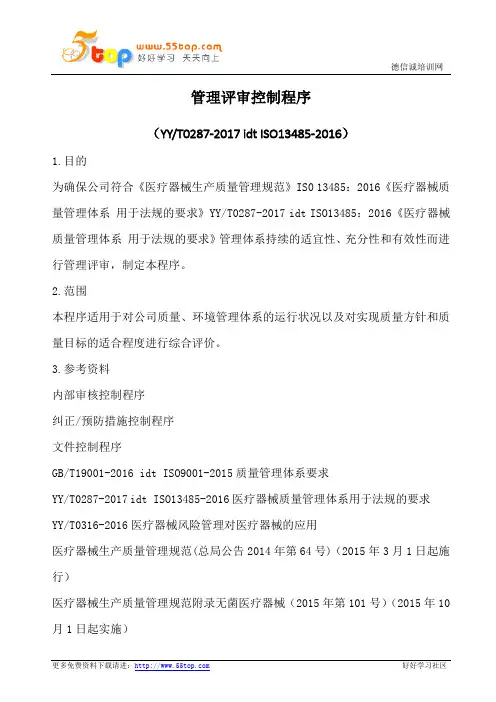 5top www.55top.com 好好学习 天天向上

德信诚培训网

管理评审控制程序

（YY/T0287-2017 idt ISO13485-2016）

1.目的

为确保公司符合《医疗器械生产质量管理规范》ISO 13485：2016《医疗器械质量管理体系 用于法规的要求》YY/T0287-2017 idt ISO13485：2016《医疗器械质量管理体系 用于法规的要求》管理体系持续的适宜性、充分性和有效性而进行管理评审，制定本程序。

2.范围

本程序适用于对公司质量、环境管理体系的运行状况以及对实现质量方针和质量目标的适合程度进行综合评价。

3.参考资料

内部审核控制程序

纠正/预防措施控制程序

文件控制程序

GB/T19001-2016 idt ISO9001-2015 质量管理体系要求

YY/T0287-2017 idt ISO13485-2016 医疗器械质量管理体系用于法规的要求

YY/T0316-2016 医疗器械风险管理对医疗器械的应用

医疗器械生产质量管理规范(总局公告 2014 年第 64 号)（2015 年 3 月 1 日起施行）

医疗器械生产质量管理规范附录无菌医疗器械（2015 年第 101 号）（2015 年 10 月 1 日起实施）

更多免费资料下载请进：http://www.55top.com

好好学习社区